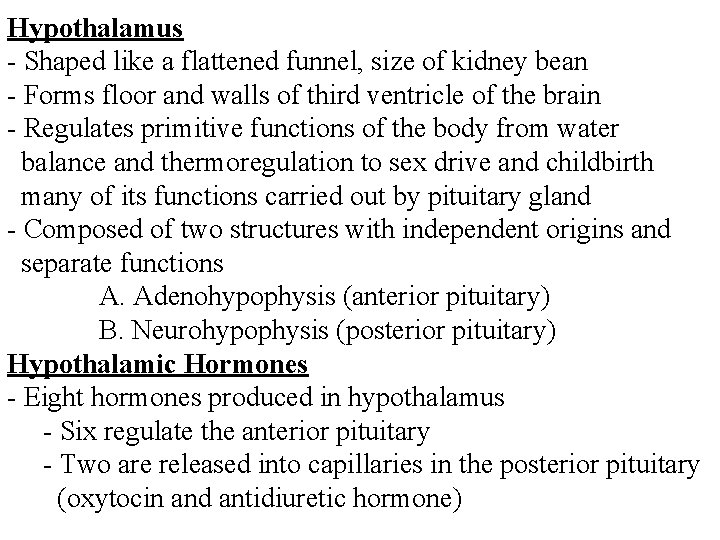 Hypothalamus
- Shaped like a flattened funnel, size of kidney bean
- Forms floor and walls of third ventricle of the brain
- Regulates primitive functions of the body from water balance and thermoregulation to sex drive and childbirth many of its functions carried out by pituitary gland
- Composed of two structures with independent origins and separate functions
A. Adenohypophysis (anterior pituitary)
B. Neurohypophysis (posterior pituitary)

Hypothalamic Hormones
- Eight hormones produced in hypothalamus
- Six regulate the anterior pituitary
- Two are released into capillaries in the posterior pituitary (oxytocin and antidiuretic hormone)